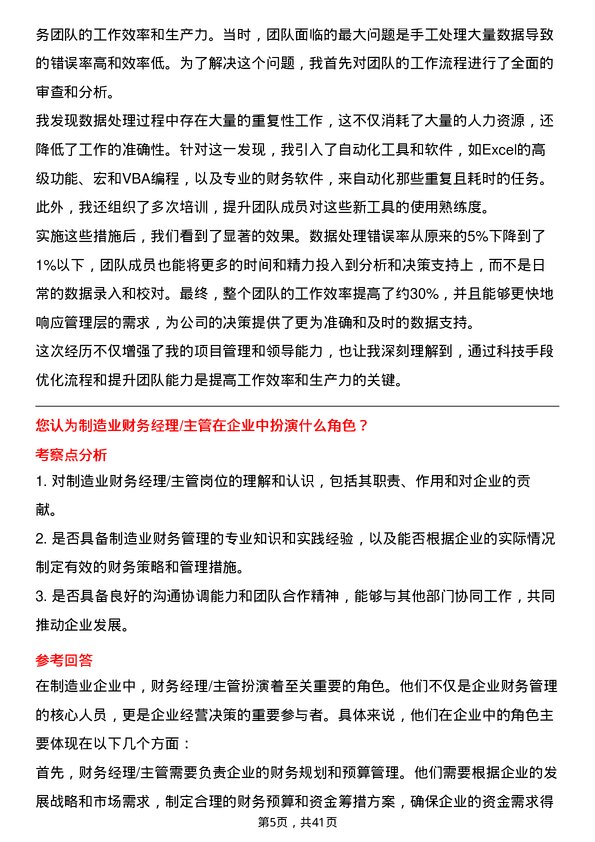 务团队的工作效率和生产力。当时，团队面临的最大问题是手工处理大量数据导致的错误率高和效率低。为了解决这个问题，我首先对团队的工作流程进行了全面的审查和分析。

我发现数据处理过程中存在大量的重复性工作，这不仅消耗了大量的人力资源，还降低了工作的准确性。针对这一发现，我引入了自动化工具和软件，如Excel的高级功能、宏和VBA编程，以及专业的财务软件，来自动化那些重复且耗时的任务。此外，我还组织了多次培训，提升团队成员对这些新工具的使用熟练度。

实施这些措施后，我们看到了显著的效果。数据处理错误率从原来的5%下降到了1%以下，团队成员也能将更多的时间和精力投入到分析和决策支持上，而不是日常的数据录入和校对。最终，整个团队的工作效率提高了约30%，并且能够更快地响应管理层的需求，为公司的决策提供了更为准确和及时的数据支持。

这次经历不仅增强了我的项目管理和领导能力，也让我深刻理解到，通过科技手段优化流程和提升团队能力是提高工作效率和生产力的关键。

您认为制造业财务经理/主管在企业中扮演什么角色？

考察点分析

1. 对制造业财务经理/主管岗位的理解和认识，包括其职责、作用和对企业的贡献。

2. 是否具备制造业财务管理的专业知识和实践经验，以及能否根据企业的实际情况制定有效的财务策略和管理措施。

3. 是否具备良好的沟通协调能力和团队合作精神，能够与其他部门协同工作，共同推动企业发展。

参考回答

在制造业企业中，财务经理/主管扮演着至关重要的角色。他们不仅是企业财务管理的核心人员，更是企业经营决策的重要参与者。具体来说，他们在企业中的角色主要体现在以下几个方面：

首先，财务经理/主管需要负责企业的财务规划和预算管理。他们需要根据企业的发展战略和市场需求，制定合理的财务预算和资金筹措方案，确保企业的资金需求得

第5页，共41页